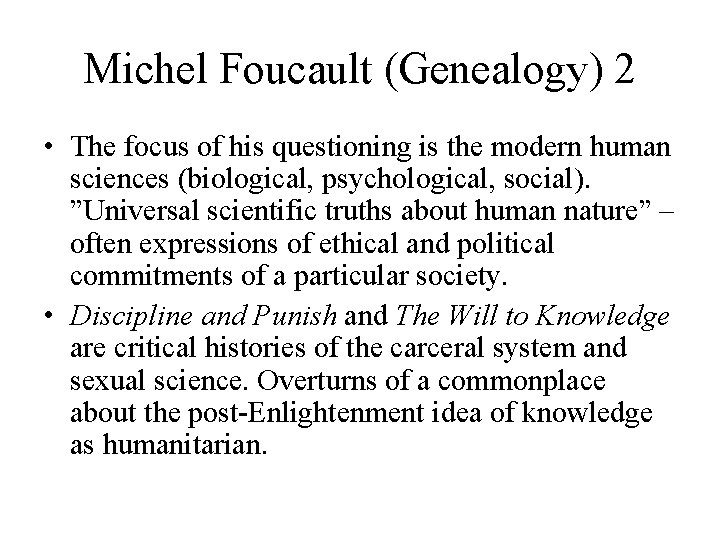 Michel Foucault (Genealogy) 2

• The focus of his questioning is the modern human sciences (biological, psychological, social). ”Universal scientific truths about human nature” – often expressions of ethical and political commitments of a particular society.

• Discipline and Punish and The Will to Knowledge are critical histories of the carceral system and sexual science. Overturns of a commonplace about the post-Enlightenment idea of knowledge as humanitarian.